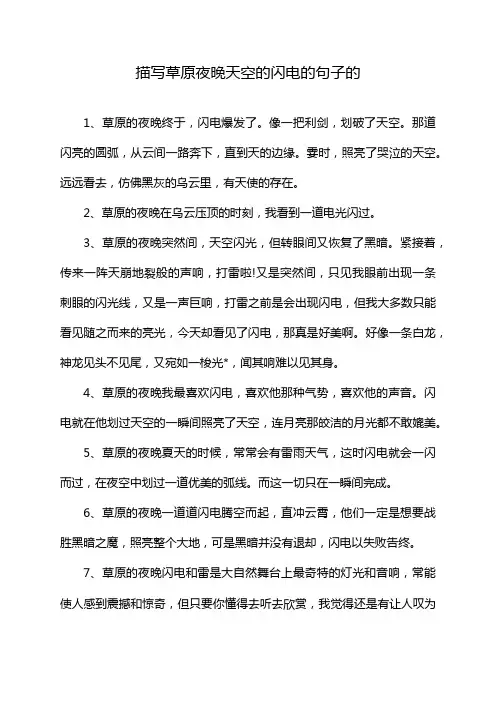 描写草原夜晚天空的闪电的句子的

1、草原的夜晚终于，闪电爆发了。像一把利剑，划破了天空。那道闪亮的圆弧，从云间一路奔下，直到天的边缘。霎时，照亮了哭泣的天空。远远看去，仿佛黑灰的乌云里，有天使的存在。

2、草原的夜晚在乌云压顶的时刻，我看到一道电光闪过。

3、草原的夜晚突然间，天空闪光，但转眼间又恢复了黑暗。紧接着，传来一阵天崩地裂般的声响，打雷啦!又是突然间，只见我眼前出现一条刺眼的闪光线，又是一声巨响，打雷之前是会出现闪电，但我大多数只能看见随之而来的亮光，今天却看见了闪电，那真是好美啊。好像一条白龙，神龙见头不见尾，又宛如一梭光*，闻其响难以见其身。

4、草原的夜晚我最喜欢闪电，喜欢他那种气势，喜欢他的声音。闪电就在他划过天空的一瞬间照亮了天空，连月亮那皎洁的月光都不敢媲美。

5、草原的夜晚夏天的时候，常常会有雷雨天气，这时闪电就会一闪而过，在夜空中划过一道优美的弧线。而这一切只在一瞬间完成。

6、草原的夜晚一道道闪电腾空而起，直冲云霄，他们一定是想要战胜黑暗之魔，照亮整个大地，可是黑暗并没有退却，闪电以失败告终。

7、草原的夜晚闪电和雷是大自然舞台上最奇特的灯光和音响，常能使人感到震撼和惊奇，但只要你懂得去听去欣赏，我觉得还是有让人叹为